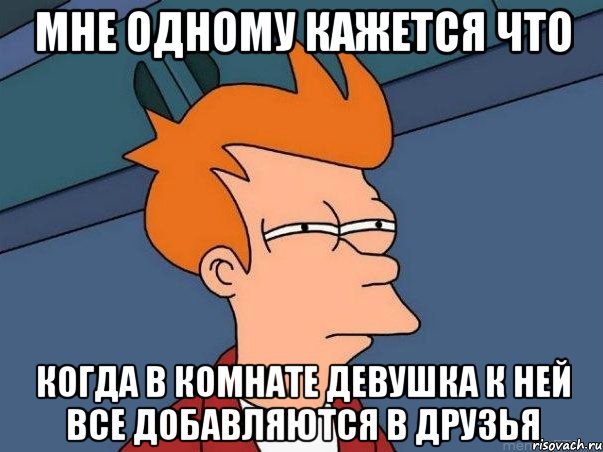 МНЕ ОДНОМУ КАЖЕТСЯ ЧТО

КОГДА В КОМНАТЕ ДЕВУШКА К НЕЙ ВСЕ ДОБАВЛЯЮТСЯ В ДРУЗЬЯ

risovach.ru